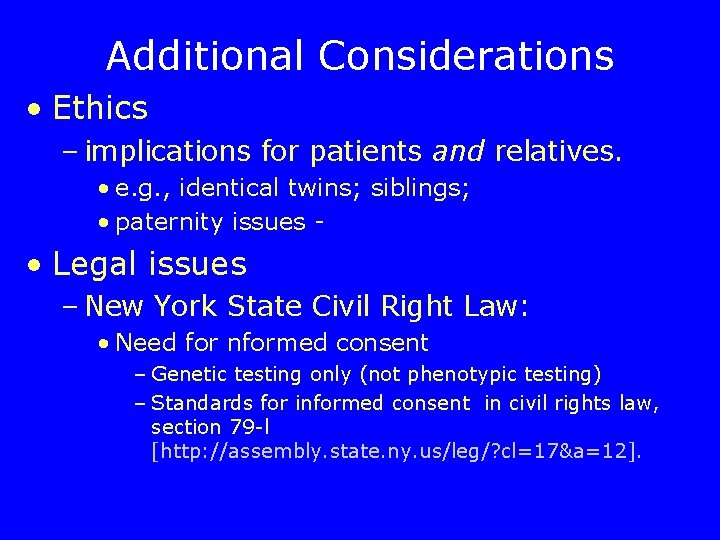 Additional Considerations

• Ethics
– implications for patients and relatives.
• e.g., identical twins; siblings;
• paternity issues -

• Legal issues
– New York State Civil Right Law:
• Need for nformed consent
– Genetic testing only (not phenotypic testing)
– Standards for informed consent in civil rights law, section 79-l [http://assembly.state.ny.us/leg/?cl=17&a=12].